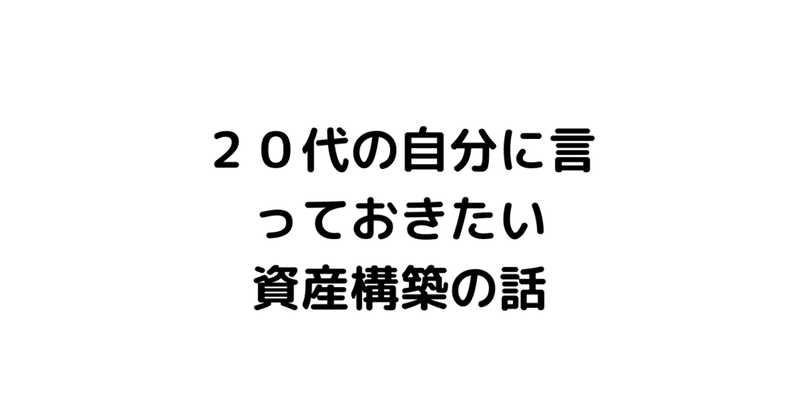 ２０代の自分に言っておきたい資産構築の話